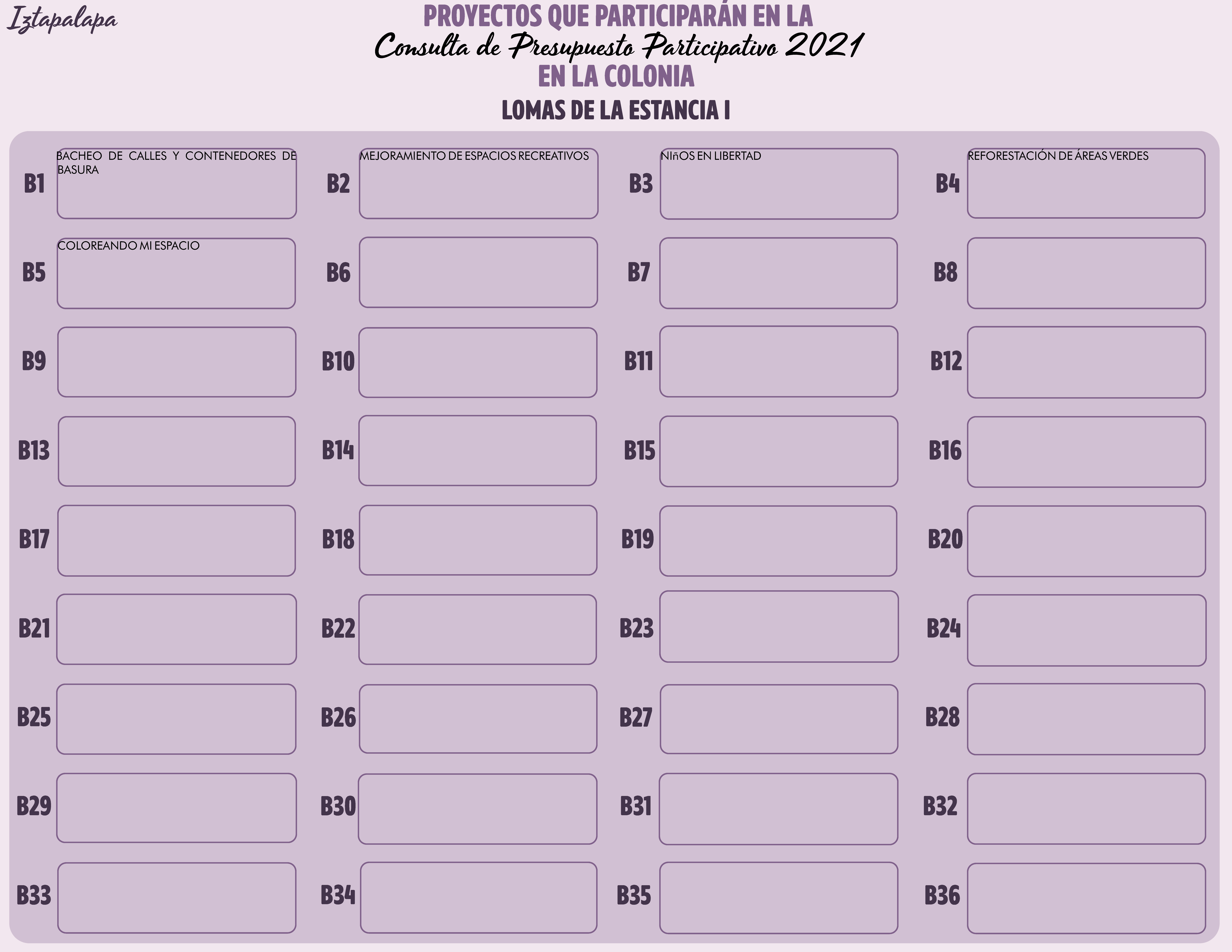 Iztapalapa

PROYECTOS QUE PARTICIPARÁN EN LA
Consulta de Presupuesto Participativo 2021
EN LA COLONIA
LOMAS DE LA ESTANCIA I

B1 BACHEO DE CALLES Y CONTENEDORES DE BASURA
B2 MEJORAMIENTO DE ESPACIOS RECREATIVOS
B3 NIñOS EN LIBERTAD
B4 REFORESTACIÓN DE ÁREAS VERDES
B5 COLOREANDO MI ESPACIO
B6
B7
B8
B9
B10
B11
B12
B13
B14
B15
B16
B17
B18
B19
B20
B21
B22
B23
B24
B25
B26
B27
B28
B29
B30
B31
B32
B33
B34
B35
B36